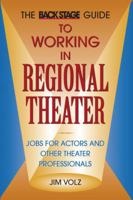 THE BACK STAGE GUIDE TO WORKING IN REGIONAL THEATER

JOBS FOR ACTORS AND OTHER THEATER PROFESSIONALS

JIM VOLZ